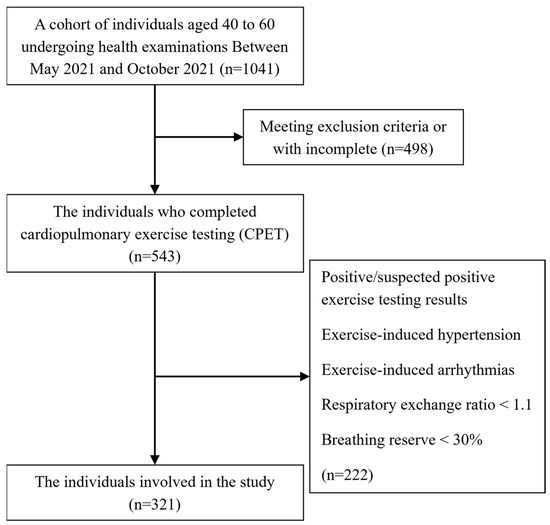 A cohort of individuals aged 40 to 60 undergoing health examinations Between May 2021 and October 2021 (n=1041)

Meeting exclusion criteria or with incomplete (n=498)

The individuals who completed cardiopulmonary exercise testing (CPET) (n=543)

Positive/suspected positive exercise testing results

Exercise-induced hypertension

Exercise-induced arrhythmias

Respiratory exchange ratio < 1.1

Breathing reserve < 30%

(n=222)

The individuals involved in the study (n=321)